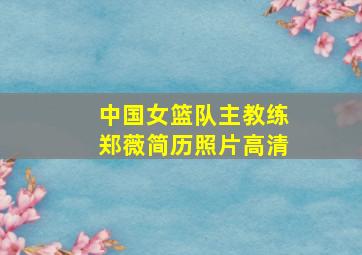 中国女篮队主教练
郑薇简历照片高清